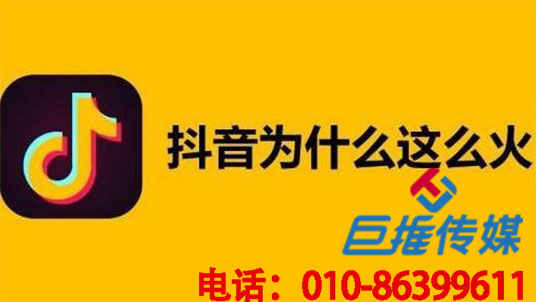 抖音为什么这么火

巨推传媒

电话：010-86399611